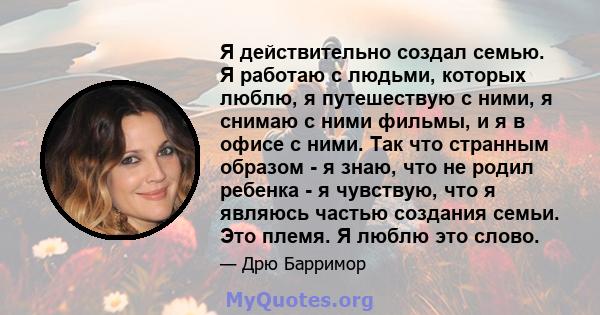 Я действительно создал семью. Я работаю с людьми, которых люблю, я путешествую с ними, я снимаю с ними фильмы, и я в офисе с ними. Так что странным образом - я знаю, что не родил ребенка - я чувствую, что я являюсь частью создания семьи. Это племя. Я люблю это слово.

— Дрю Барримор

MyQuotes.org